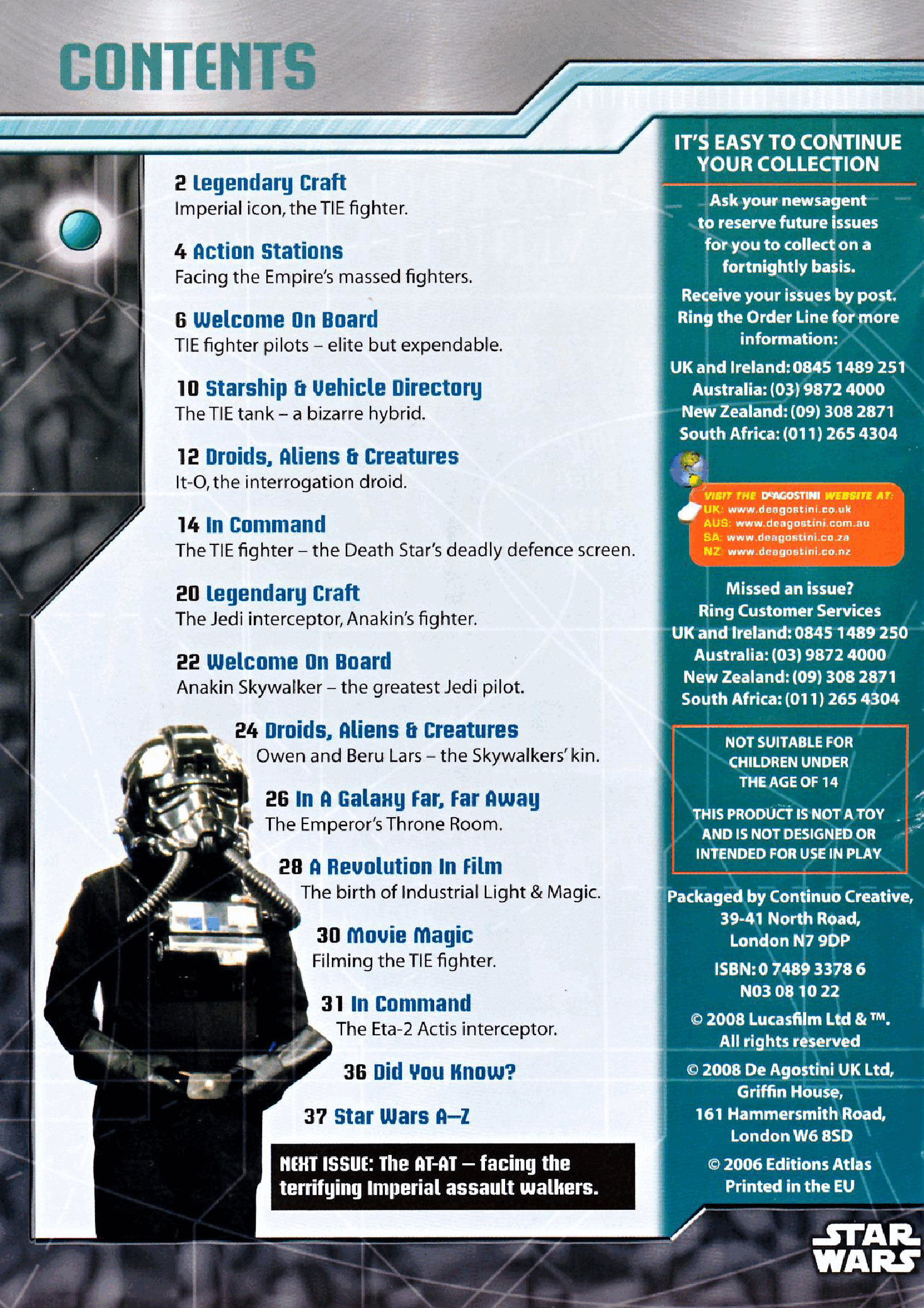 CONTENTS

2 Legendary Craft
Imperial icon, the TIE fighter.

4 Action Stations
Facing the Empire's massed fighters.

6 Welcome On Board
TIE fighter pilots – elite but expendable.

10 Starship & Vehicle Directory
The TIE tank – a bizarre hybrid.

12 Droids, Aliens & Creatures
It-O, the interrogation droid.

14 In Command
The TIE fighter – the Death Star's deadly defence screen.

20 Legendary Craft
The Jedi interceptor, Anakin's fighter.

22 Welcome On Board
Anakin Skywalker – the greatest Jedi pilot.

24 Droids, Aliens & Creatures
Owen and Beru Lars – the Skywalkers' kin.

26 In A Galaxy Far, Far Away
The Emperor's Throne Room.

28 A Revolution In Film
The birth of Industrial Light & Magic.

30 Movie Magic
Filming the TIE fighter.

31 In Command
The Eta-2 Actis interceptor.

36 Did You Know?

37 Star Wars A–Z

NEXT ISSUE: The AT-AT – facing the terrifying Imperial assault walkers.

IT'S EASY TO CONTINUE YOUR COLLECTION

Ask your newsagent to reserve future issues for you to collect on a fortnightly basis.

Receive your issues by post. Ring the Order Line for more information:

UK and Ireland: 0845 1489 251
Australia: (03) 9872 4000
New Zealand: (09) 308 2871
South Africa: (011) 265 4304

VISIT THE DeAGOSTINI WEBSITE AT:
UK: www.deagostini.co.uk
AUS: www.deagostini.com.au
SA: www.deagostini.co.za
NZ: www.deagostini.co.nz

Missed an issue?
Ring Customer Services
UK and Ireland: 0845 1489 250
Australia: (03) 9872 4000
New Zealand: (09) 308 2871
South Africa: (011) 265 4304

NOT SUITABLE FOR CHILDREN UNDER THE AGE OF 14

THIS PRODUCT IS NOT A TOY AND IS NOT DESIGNED OR INTENDED FOR USE IN PLAY

Packaged by Continuo Creative, 39-41 North Road, London N7 9DP

ISBN: 0 7489 3378 6
N03 08 10 22

© 2008 Lucasfilm Ltd & ™. All rights reserved

© 2008 De Agostini UK Ltd, Griffin House, 161 Hammersmith Road, London W6 8SD

© 2006 Editions Atlas
Printed in the EU

STAR WARS